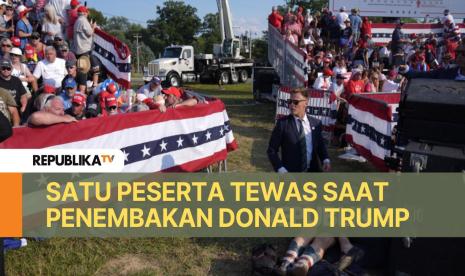 REPUBLIKA TV

SATU PESERTA TEWAS SAAT PENEMBAKAN DONALD TRUMP